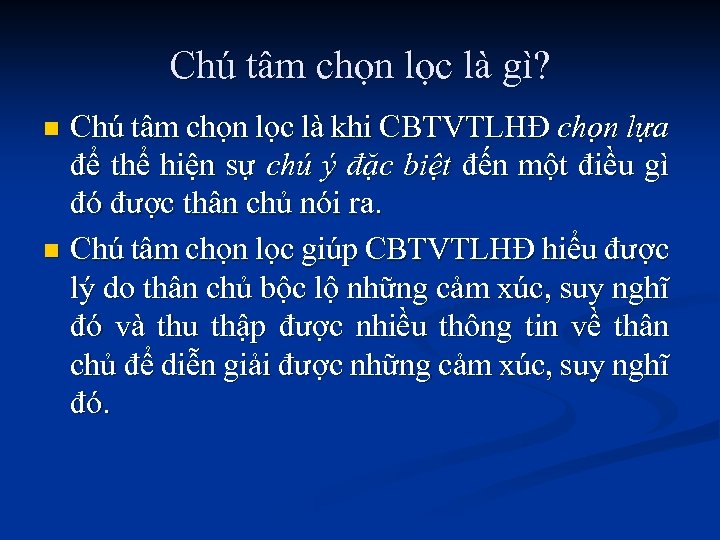 Chú tâm chọn lọc là gì?

Chú tâm chọn lọc là khi CBTVTLHĐ chọn lựa để thể hiện sự chú ý đặc biệt đến một điều gì đó được thân chủ nói ra.

Chú tâm chọn lọc giúp CBTVTLHĐ hiểu được lý do thân chủ bộc lộ những cảm xúc, suy nghĩ đó và thu thập được nhiều thông tin về thân chủ để diễn giải được những cảm xúc, suy nghĩ đó.